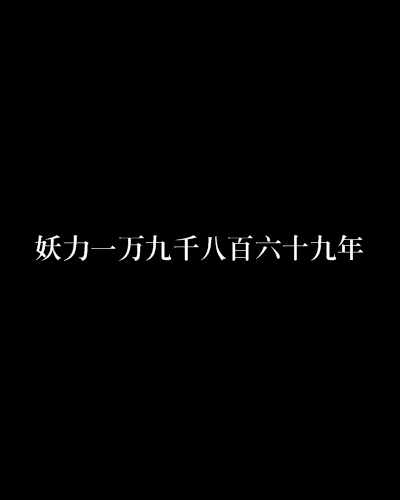 妖力一万九千八百六十九年